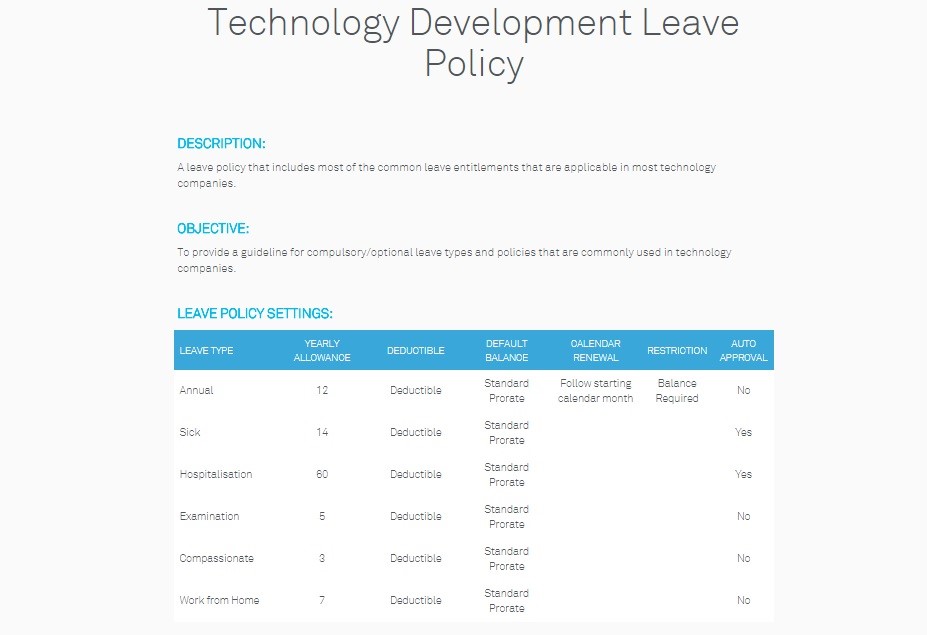 Technology Development Leave Policy

DESCRIPTION:

A leave policy that includes most of the common leave entitlements that are applicable in most technology companies.

OBJECTIVE:

To provide a guideline for compulsory/optional leave types and policies that are commonly used in technology companies.

LEAVE POLICY SETTINGS:

| LEAVE TYPE | YEARLY ALLOWANCE | DEDUCTIBLE | DEFAULT BALANCE | CALENDAR RENEWAL | RESTRICTION | AUTO APPROVAL |
|---|---|---|---|---|---|---|
| Annual | 12 | Deductible | Standard Prorate | Follow starting calendar month | Balance Required | No |
| Sick | 14 | Deductible | Standard Prorate | | | Yes |
| Hospitalisation | 60 | Deductible | Standard Prorate | | | Yes |
| Examination | 5 | Deductible | Standard Prorate | | | No |
| Compassionate | 3 | Deductible | Standard Prorate | | | No |
| Work from Home | 7 | Deductible | Standard Prorate | | | No |